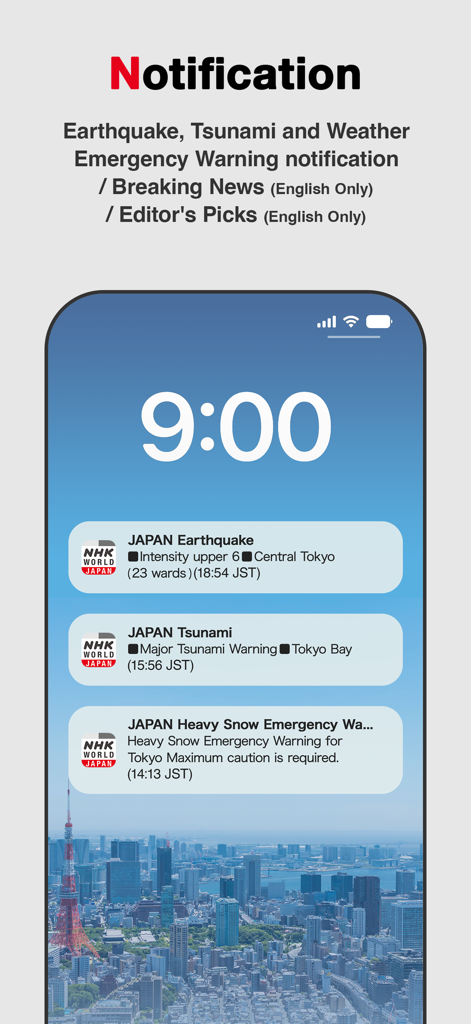 Notification

Earthquake, Tsunami and Weather Emergency Warning notification / Breaking News (English Only) / Editor's Picks (English Only)

9:00

NHK WORLD JAPAN

JAPAN Earthquake
■Intensity upper 6■Central Tokyo (23 wards)(18:54 JST)

NHK WORLD JAPAN

JAPAN Tsunami
■Major Tsunami Warning■Tokyo Bay (15:56 JST)

NHK WORLD JAPAN

JAPAN Heavy Snow Emergency Wa...
Heavy Snow Emergency Warning for Tokyo Maximum caution is required. (14:13 JST)